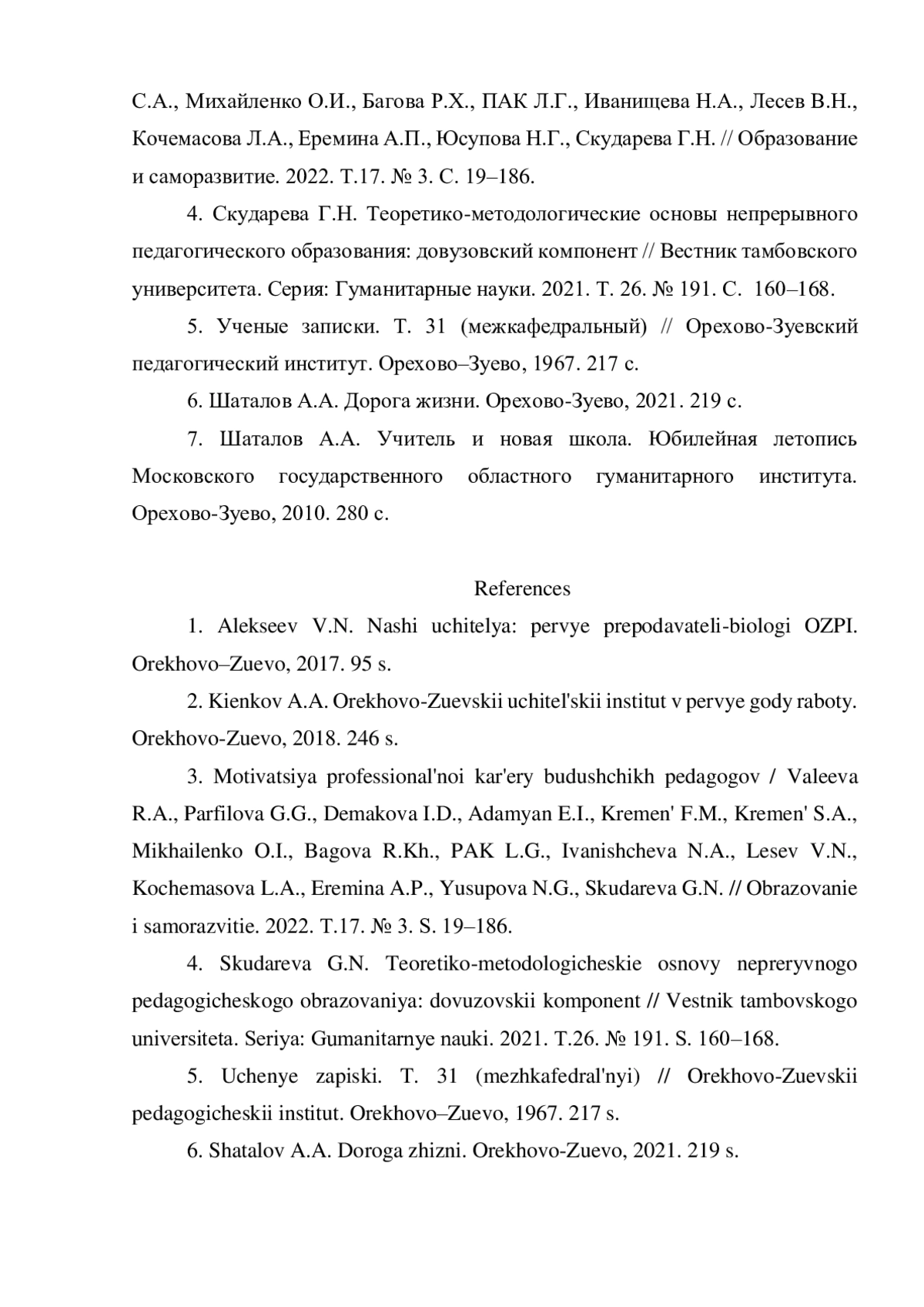 С.А., Михайленко О.И., Багова Р.Х., ПАК Л.Г., Иванищева Н.А., Лесев В.Н., Кочемасова Л.А., Еремина А.П., Юсупова Н.Г., Скударева Г.Н. // Образование и саморазвитие. 2022. Т.17. № 3. С. 19–186.

4. Скударева Г.Н. Теоретико-методологические основы непрерывного педагогического образования: довузовский компонент // Вестник тамбовского университета. Серия: Гуманитарные науки. 2021. Т. 26. № 191. С. 160–168.

5. Ученые записки. Т. 31 (межкафедральный) // Орехово-Зуевский педагогический институт. Орехово–Зуево, 1967. 217 с.

6. Шаталов А.А. Дорога жизни. Орехово-Зуево, 2021. 219 с.

7. Шаталов А.А. Учитель и новая школа. Юбилейная летопись Московского государственного областного гуманитарного института. Орехово-Зуево, 2010. 280 с.

References

1. Alekseev V.N. Nashi uchitelya: pervye prepodavateli-biologi OZPI. Orekhovo–Zuevo, 2017. 95 s.

2. Kienkov A.A. Orekhovo-Zuevskii uchitel'skii institut v pervye gody raboty. Orekhovo-Zuevo, 2018. 246 s.

3. Motivatsiya professional'noi kar'ery budushchikh pedagogov / Valeeva R.A., Parfilova G.G., Demakova I.D., Adamyan E.I., Kremen' F.M., Kremen' S.A., Mikhailenko O.I., Bagova R.Kh., PAK L.G., Ivanishcheva N.A., Lesev V.N., Kochemasova L.A., Eremina A.P., Yusupova N.G., Skudareva G.N. // Obrazovanie i samorazvitie. 2022. T.17. № 3. S. 19–186.

4. Skudareva G.N. Teoretiko-metodologicheskie osnovy nepreryvnogo pedagogicheskogo obrazovaniya: dovuzovskii komponent // Vestnik tambovskogo universiteta. Seriya: Gumanitarnye nauki. 2021. T.26. № 191. S. 160–168.

5. Uchenye zapiski. T. 31 (mezhkafedral'nyi) // Orekhovo-Zuevskii pedagogicheskii institut. Orekhovo–Zuevo, 1967. 217 s.

6. Shatalov A.A. Doroga zhizni. Orekhovo-Zuevo, 2021. 219 s.